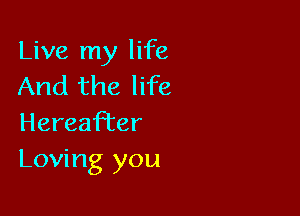 Live my life
And the life
Hereafter
Loving you